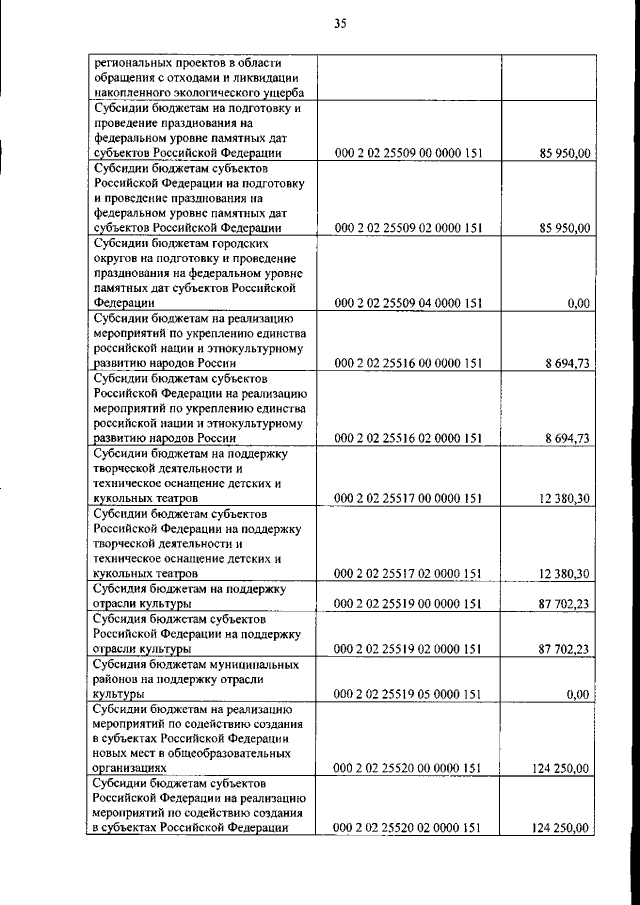 35

| | | |
|---|---|---|
| региональных проектов в области обращения с отходами и ликвидации накопленного экологического ущерба | | |
| Субсидии бюджетам на подготовку и проведение празднования на федеральном уровне памятных дат субъектов Российской Федерации | 000 2 02 25509 00 0000 151 | 85 950,00 |
| Субсидии бюджетам субъектов Российской Федерации на подготовку и проведение празднования на федеральном уровне памятных дат субъектов Российской Федерации | 000 2 02 25509 02 0000 151 | 85 950,00 |
| Субсидии бюджетам городских округов на подготовку и проведение празднования на федеральном уровне памятных дат субъектов Российской Федерации | 000 2 02 25509 04 0000 151 | 0,00 |
| Субсидии бюджетам на реализацию мероприятий по укреплению единства российской нации и этнокультурному развитию народов России | 000 2 02 25516 00 0000 151 | 8 694,73 |
| Субсидии бюджетам субъектов Российской Федерации на реализацию мероприятий по укреплению единства российской нации и этнокультурному развитию народов России | 000 2 02 25516 02 0000 151 | 8 694,73 |
| Субсидии бюджетам на поддержку творческой деятельности и техническое оснащение детских и кукольных театров | 000 2 02 25517 00 0000 151 | 12 380,30 |
| Субсидии бюджетам субъектов Российской Федерации на поддержку творческой деятельности и техническое оснащение детских и кукольных театров | 000 2 02 25517 02 0000 151 | 12 380,30 |
| Субсидия бюджетам на поддержку отрасли культуры | 000 2 02 25519 00 0000 151 | 87 702,23 |
| Субсидия бюджетам субъектов Российской Федерации на поддержку отрасли культуры | 000 2 02 25519 02 0000 151 | 87 702,23 |
| Субсидия бюджетам муниципальных районов на поддержку отрасли культуры | 000 2 02 25519 05 0000 151 | 0,00 |
| Субсидии бюджетам на реализацию мероприятий по содействию создания в субъектах Российской Федерации новых мест в общеобразовательных организациях | 000 2 02 25520 00 0000 151 | 124 250,00 |
| Субсидии бюджетам субъектов Российской Федерации на реализацию мероприятий по содействию создания в субъектах Российской Федерации | 000 2 02 25520 02 0000 151 | 124 250,00 |